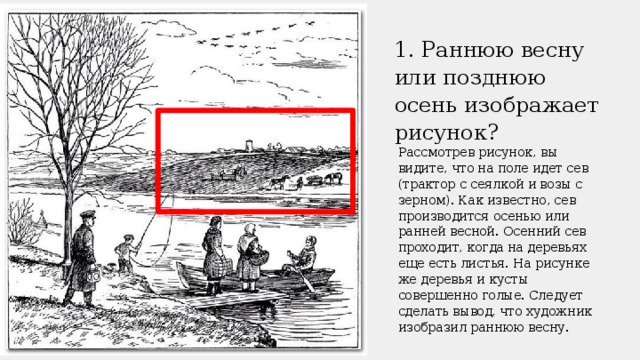 1. Раннюю весну или позднюю осень изображает рисунок?

Рассмотрев рисунок, вы видите, что на поле идет сев (трактор с сеялкой и возы с зерном). Как известно, сев производится осенью или ранней весной. Осенний сев проходит, когда на деревьях еще есть листья. На рисунке же деревья и кусты совершенно голые. Следует сделать вывод, что художник изобразил раннюю весну.